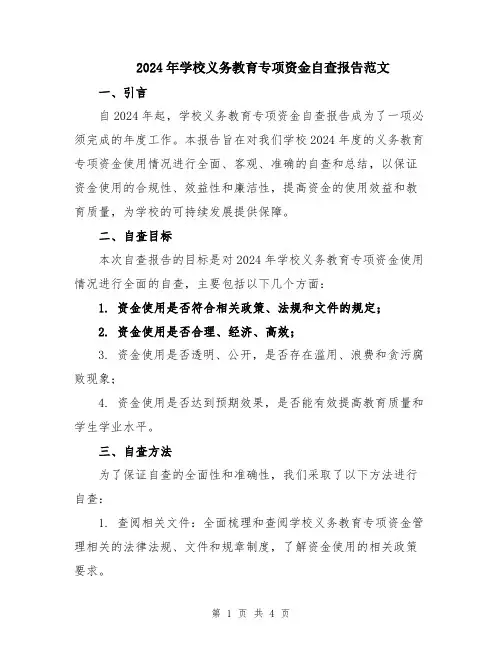 2024年学校义务教育专项资金自查报告范文

一、引言

自2024年起，学校义务教育专项资金自查报告成为了一项必须完成的年度工作。本报告旨在对我们学校2024年度的义务教育专项资金使用情况进行全面、客观、准确的自查和总结，以保证资金使用的合规性、效益性和廉洁性，提高资金的使用效益和教育质量，为学校的可持续发展提供保障。

二、自查目标

本次自查报告的目标是对2024年学校义务教育专项资金使用情况进行全面的自查，主要包括以下几个方面：

1. 资金使用是否符合相关政策、法规和文件的规定；

2. 资金使用是否合理、经济、高效；

3. 资金使用是否透明、公开，是否存在滥用、浪费和贪污腐败现象；

4. 资金使用是否达到预期效果，是否能有效提高教育质量和学生学业水平。

三、自查方法

为了保证自查的全面性和准确性，我们采取了以下方法进行自查：

1. 查阅相关文件：全面梳理和查阅学校义务教育专项资金管理相关的法律法规、文件和规章制度，了解资金使用的相关政策要求。

第 1 页 共 4 页